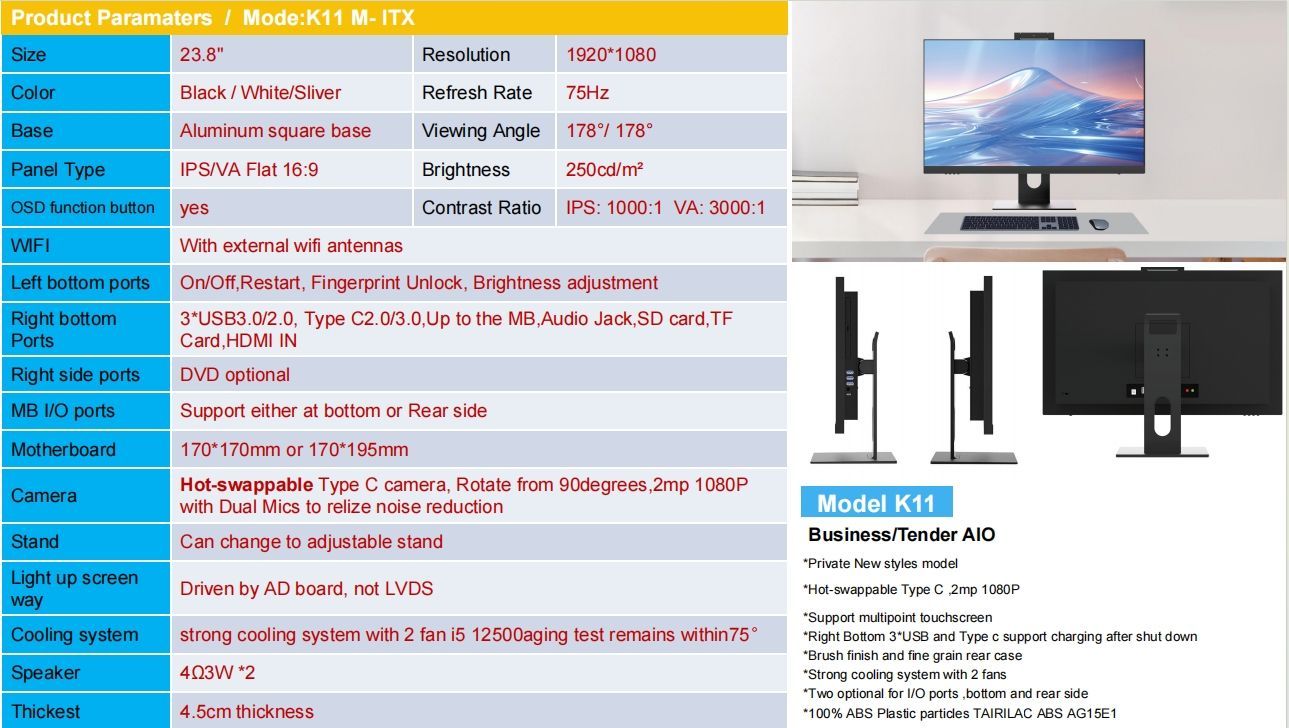 Product Paramaters / Mode:K11 M- ITX

| Size | 23.8" | Resolution | 1920*1080 |
|---|---|---|---|
| Color | Black / White/Sliver | Refresh Rate | 75Hz |
| Base | Aluminum square base | Viewing Angle | 178°/ 178° |
| Panel Type | IPS/VA Flat 16:9 | Brightness | 250cd/m² |
| OSD function button | yes | Contrast Ratio | IPS: 1000:1 VA: 3000:1 |
| WIFI | With external wifi antennas | | |
| Left bottom ports | On/Off,Restart, Fingerprint Unlock, Brightness adjustment | | |
| Right bottom Ports | 3*USB3.0/2.0, Type C2.0/3.0,Up to the MB,Audio Jack,SD card,TF Card,HDMI IN | | |
| Right side ports | DVD optional | | |
| MB I/O ports | Support either at bottom or Rear side | | |
| Motherboard | 170*170mm or 170*195mm | | |
| Camera | Hot-swappable Type C camera, Rotate from 90degrees,2mp 1080P with Dual Mics to relize noise reduction | | |
| Stand | Can change to adjustable stand | | |
| Light up screen way | Driven by AD board, not LVDS | | |
| Cooling system | strong cooling system with 2 fan i5 12500aging test remains within75° | | |
| Speaker | 4Ω3W *2 | | |
| Thickest | 4.5cm thickness | | |

Model K11

Business/Tender AIO

*Private New styles model

*Hot-swappable Type C ,2mp 1080P

*Support multipoint touchscreen
*Right Bottom 3*USB and Type c support charging after shut down
*Brush finish and fine grain rear case
*Strong cooling system with 2 fans
*Two optional for I/O ports ,bottom and rear side
*100% ABS Plastic particles TAIRILAC ABS AG15E1